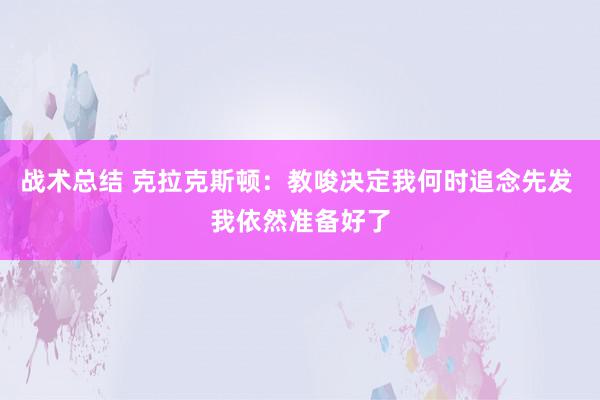 战术总结 克拉克斯顿：教唆决定我何时追念先发 我依然准备好了